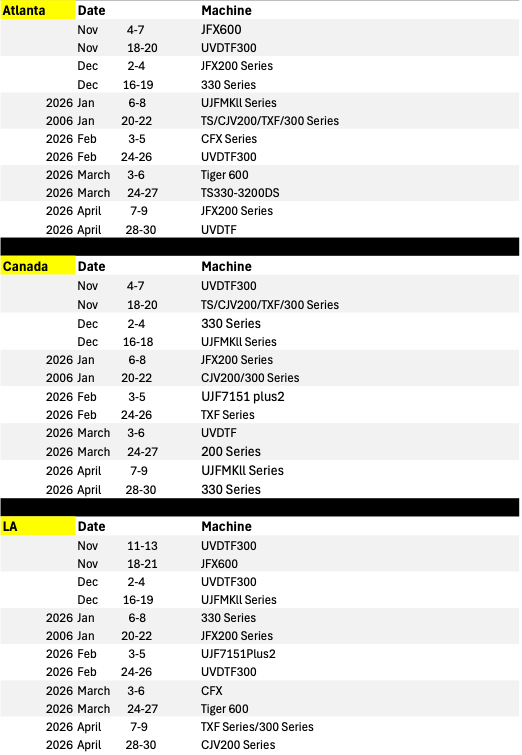 | Atlanta | Date | | Machine |
|---|---|---|---|
| | Nov | 4-7 | JFX600 |
| | Nov | 18-20 | UVDTF300 |
| | Dec | 2-4 | JFX200 Series |
| | Dec | 16-19 | 330 Series |
| 2026 | Jan | 6-8 | UJFMKll Series |
| 2006 | Jan | 20-22 | TS/CJV200/TXF/300 Series |
| 2026 | Feb | 3-5 | CFX Series |
| 2026 | Feb | 24-26 | UVDTF300 |
| 2026 | March | 3-6 | Tiger 600 |
| 2026 | March | 24-27 | TS330-3200DS |
| 2026 | April | 7-9 | JFX200 Series |
| 2026 | April | 28-30 | UVDTF |

| Canada | Date | | Machine |
|---|---|---|---|
| | Nov | 4-7 | UVDTF300 |
| | Nov | 18-20 | TS/CJV200/TXF/300 Series |
| | Dec | 2-4 | 330 Series |
| | Dec | 16-18 | UJFMKll Series |
| 2026 | Jan | 6-8 | JFX200 Series |
| 2006 | Jan | 20-22 | CJV200/300 Series |
| 2026 | Feb | 3-5 | UJF7151 plus2 |
| 2026 | Feb | 24-26 | TXF Series |
| 2026 | March | 3-6 | UVDTF |
| 2026 | March | 24-27 | 200 Series |
| 2026 | April | 7-9 | UJFMKll Series |
| 2026 | April | 28-30 | 330 Series |

| LA | Date | | Machine |
|---|---|---|---|
| | Nov | 11-13 | UVDTF300 |
| | Nov | 18-21 | JFX600 |
| | Dec | 2-4 | UVDTF300 |
| | Dec | 16-19 | UJFMKll Series |
| 2026 | Jan | 6-8 | 330 Series |
| 2006 | Jan | 20-22 | JFX200 Series |
| 2026 | Feb | 3-5 | UJF7151Plus2 |
| 2026 | Feb | 24-26 | UVDTF300 |
| 2026 | March | 3-6 | CFX |
| 2026 | March | 24-27 | Tiger 600 |
| 2026 | April | 7-9 | TXF Series/300 Series |
| 2026 | April | 28-30 | CJV200 Series |